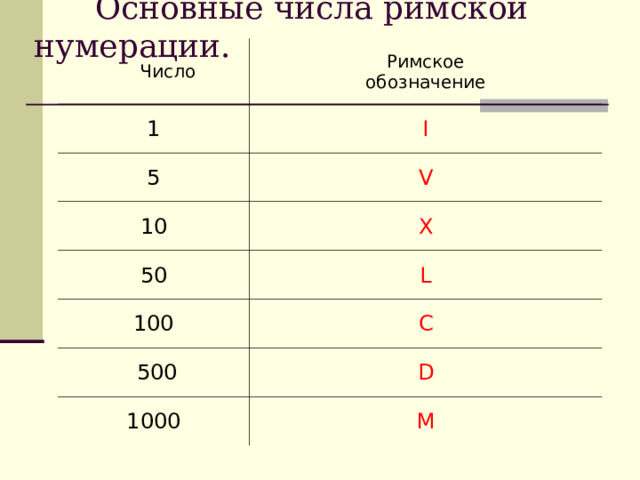 Основные числа римской нумерации.

| Число | Римское обозначение |
|---|---|
| 1 | I |
| 5 | V |
| 10 | X |
| 50 | L |
| 100 | C |
| 500 | D |
| 1000 | M |